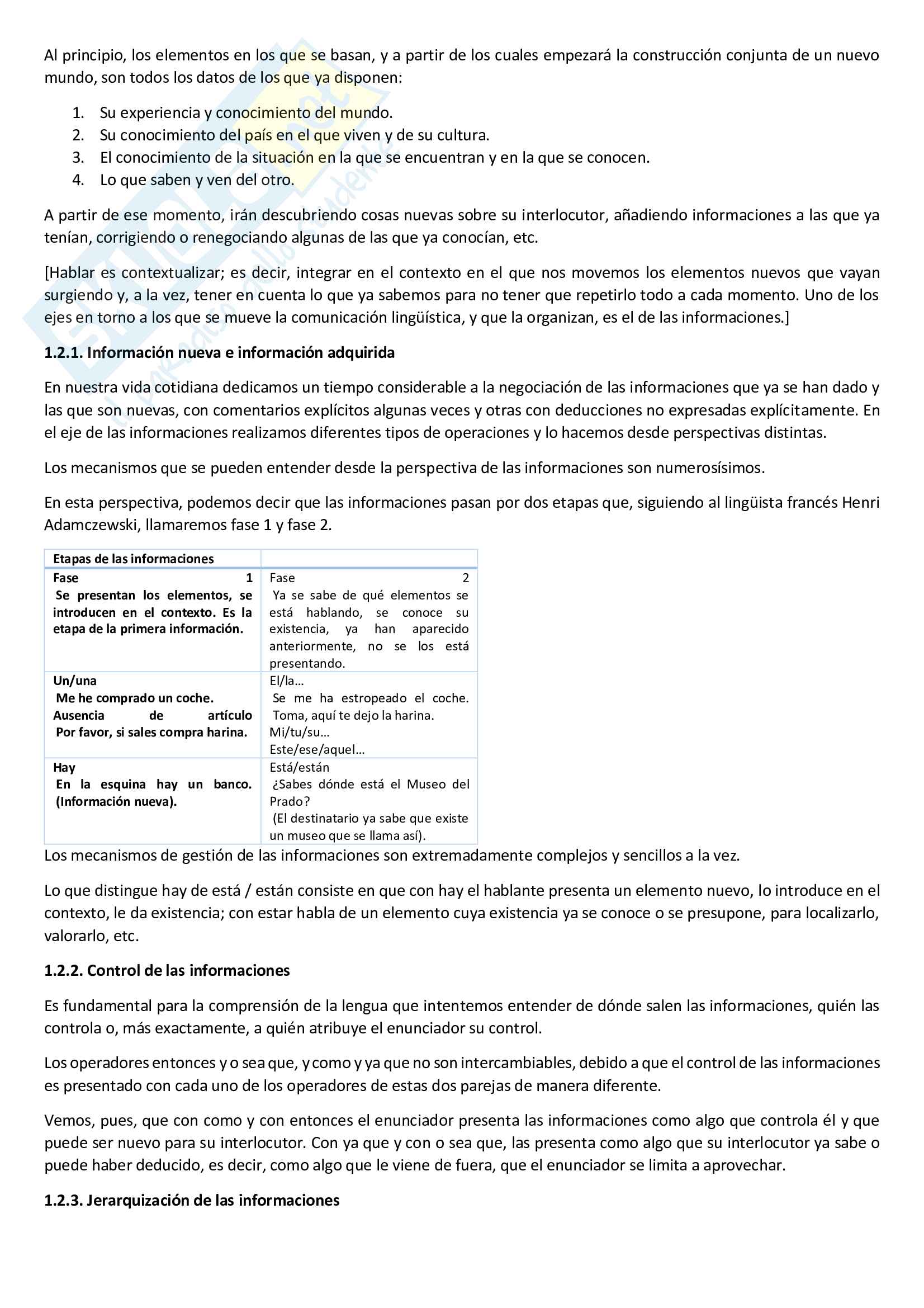 Al principio, los elementos en los que se basan, y a partir de los cuales empezará la construcción conjunta de un nuevo mundo, son todos los datos de los que ya disponen:

1. Su experiencia y conocimiento del mundo.
2. Su conocimiento del país en el que viven y de su cultura.
3. El conocimiento de la situación en la que se encuentran y en la que se conocen.
4. Lo que saben y ven del otro.

A partir de ese momento, irán descubriendo cosas nuevas sobre su interlocutor, añadiendo informaciones a las que ya tenían, corrigiendo o renegociando algunas de las que ya conocían, etc.

[Hablar es contextualizar; es decir, integrar en el contexto en el que nos movemos los elementos nuevos que vayan surgiendo y, a la vez, tener en cuenta lo que ya sabemos para no tener que repetirlo todo a cada momento. Uno de los ejes en torno a los que se mueve la comunicación lingüística, y que la organizan, es el de las informaciones.]

1.2.1. Información nueva e información adquirida

En nuestra vida cotidiana dedicamos un tiempo considerable a la negociación de las informaciones que ya se han dado y las que son nuevas, con comentarios explícitos algunas veces y otras con deducciones no expresadas explícitamente. En el eje de las informaciones realizamos diferentes tipos de operaciones y lo hacemos desde perspectivas distintas.

Los mecanismos que se pueden entender desde la perspectiva de las informaciones son numerosísimos.

En esta perspectiva, podemos decir que las informaciones pasan por dos etapas que, siguiendo al lingüista francés Henri Adamczewski, llamaremos fase 1 y fase 2.

| Etapas de las informaciones | |
|---|---|
| Fase 1 Se presentan los elementos, se introducen en el contexto. Es la etapa de la primera información. | Fase 2 Ya se sabe de qué elementos se está hablando, se conoce su existencia, ya han aparecido anteriormente, no se los está presentando. |
| Un/una Me he comprado un coche. Ausencia de artículo Por favor, si sales compra harina. | El/la… Se me ha estropeado el coche. Toma, aquí te dejo la harina. Mi/tu/su… Este/ese/aquel… |
| Hay En la esquina hay un banco. (Información nueva). | Está/están ¿Sabes dónde está el Museo del Prado? (El destinatario ya sabe que existe un museo que se llama así). |

Los mecanismos de gestión de las informaciones son extremadamente complejos y sencillos a la vez.

Lo que distingue hay de está / están consiste en que con hay el hablante presenta un elemento nuevo, lo introduce en el contexto, le da existencia; con estar habla de un elemento cuya existencia ya se conoce o se presupone, para localizarlo, valorarlo, etc.

1.2.2. Control de las informaciones

Es fundamental para la comprensión de la lengua que intentemos entender de dónde salen las informaciones, quién las controla o, más exactamente, a quién atribuye el enunciador su control.

Los operadores entonces y o sea que, y como y ya que no son intercambiables, debido a que el control de las informaciones es presentado con cada uno de los operadores de estas dos parejas de manera diferente.

Vemos, pues, que con como y con entonces el enunciador presenta las informaciones como algo que controla él y que puede ser nuevo para su interlocutor. Con ya que y con o sea que, las presenta como algo que su interlocutor ya sabe o puede haber deducido, es decir, como algo que le viene de fuera, que el enunciador se limita a aprovechar.

1.2.3. Jerarquización de las informaciones